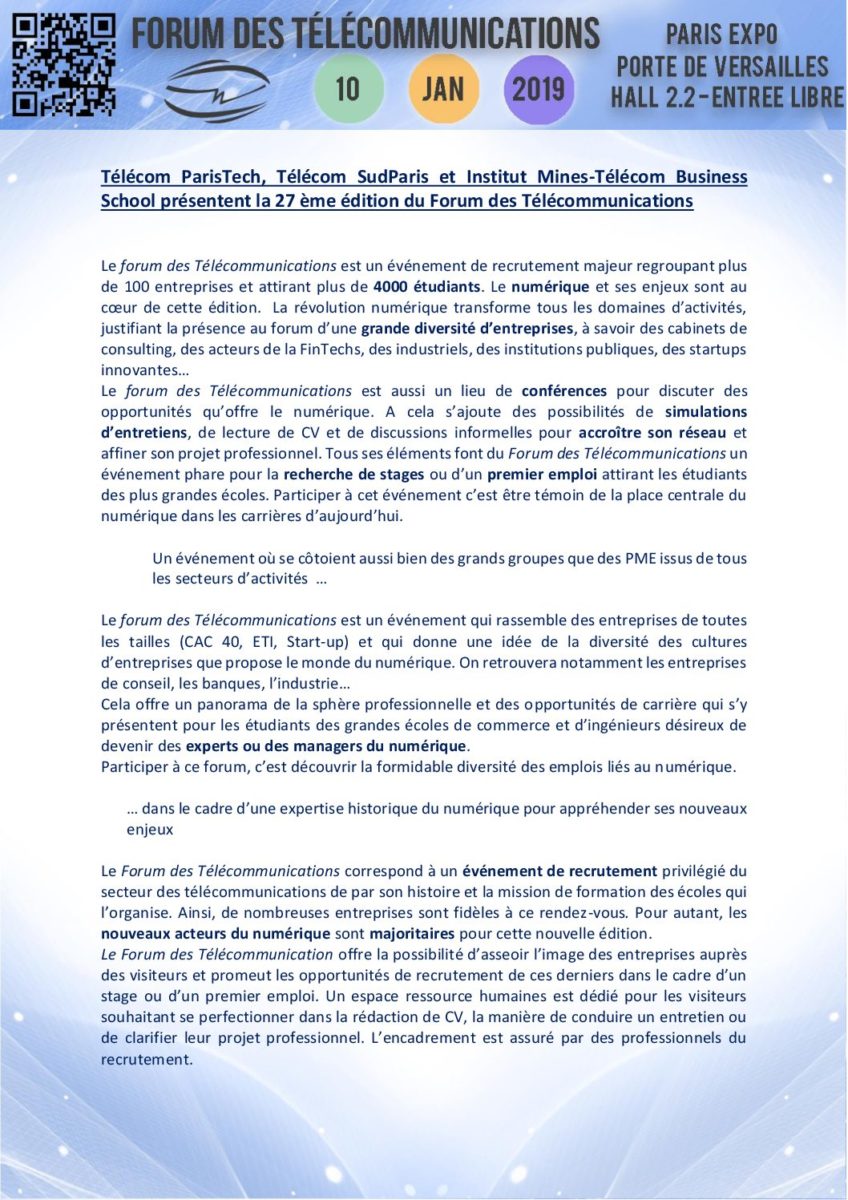 FORUM DES TÉLÉCOMMUNICATIONS

10 JAN 2019

PARIS EXPO
PORTE DE VERSAILLES
HALL 2.2 - ENTREE LIBRE

Télécom ParisTech, Télécom SudParis et Institut Mines-Télécom Business School présentent la 27 ème édition du Forum des Télécommunications

Le forum des Télécommunications est un événement de recrutement majeur regroupant plus de 100 entreprises et attirant plus de 4000 étudiants. Le numérique et ses enjeux sont au cœur de cette édition. La révolution numérique transforme tous les domaines d'activités, justifiant la présence au forum d'une grande diversité d'entreprises, à savoir des cabinets de consulting, des acteurs de la FinTechs, des industriels, des institutions publiques, des startups innovantes…
Le forum des Télécommunications est aussi un lieu de conférences pour discuter des opportunités qu'offre le numérique. A cela s'ajoute des possibilités de simulations d'entretiens, de lecture de CV et de discussions informelles pour accroître son réseau et affiner son projet professionnel. Tous ses éléments font du Forum des Télécommunications un événement phare pour la recherche de stages ou d'un premier emploi attirant les étudiants des plus grandes écoles. Participer à cet événement c'est être témoin de la place centrale du numérique dans les carrières d'aujourd'hui.

Un événement où se côtoient aussi bien des grands groupes que des PME issus de tous les secteurs d'activités …

Le forum des Télécommunications est un événement qui rassemble des entreprises de toutes les tailles (CAC 40, ETI, Start-up) et qui donne une idée de la diversité des cultures d'entreprises que propose le monde du numérique. On retrouvera notamment les entreprises de conseil, les banques, l'industrie…
Cela offre un panorama de la sphère professionnelle et des opportunités de carrière qui s'y présentent pour les étudiants des grandes écoles de commerce et d'ingénieurs désireux de devenir des experts ou des managers du numérique.
Participer à ce forum, c'est découvrir la formidable diversité des emplois liés au numérique.

… dans le cadre d'une expertise historique du numérique pour appréhender ses nouveaux enjeux

Le Forum des Télécommunications correspond à un événement de recrutement privilégié du secteur des télécommunications de par son histoire et la mission de formation des écoles qui l'organise. Ainsi, de nombreuses entreprises sont fidèles à ce rendez-vous. Pour autant, les nouveaux acteurs du numérique sont majoritaires pour cette nouvelle édition.
Le Forum des Télécommunication offre la possibilité d'asseoir l'image des entreprises auprès des visiteurs et promeut les opportunités de recrutement de ces derniers dans le cadre d'un stage ou d'un premier emploi. Un espace ressource humaines est dédié pour les visiteurs souhaitant se perfectionner dans la rédaction de CV, la manière de conduire un entretien ou de clarifier leur projet professionnel. L'encadrement est assuré par des professionnels du recrutement.